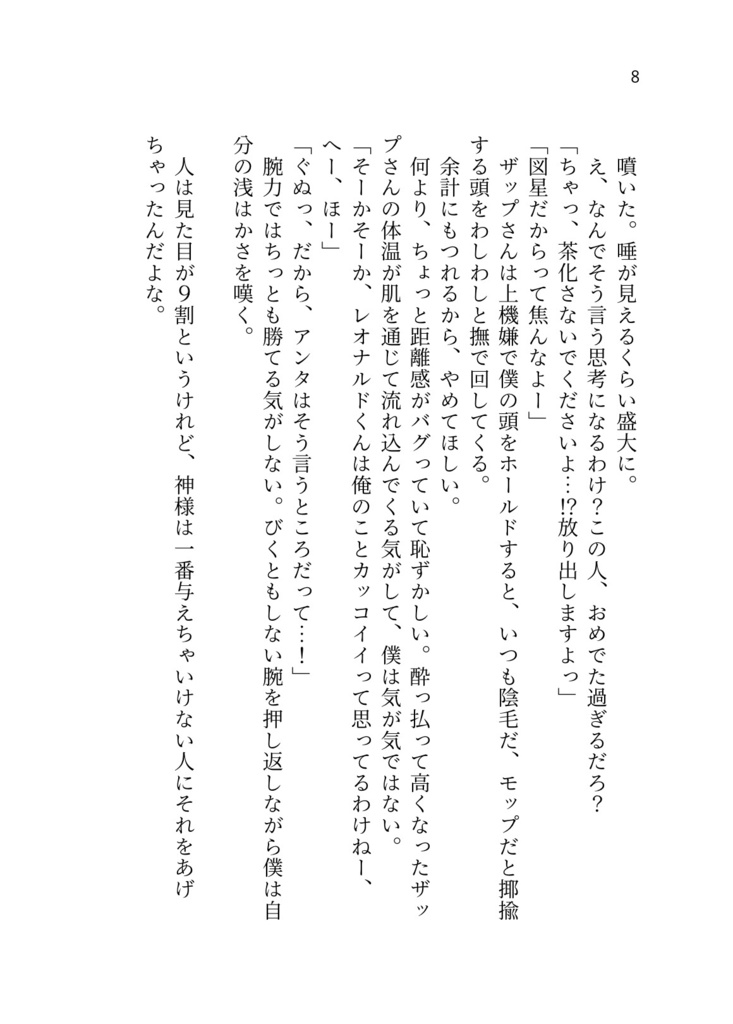 8

噴いた。唾が見えるくらい盛大に。

え、なんでそう言う思考になるわけ？この人、おめでた過ぎるだろ？

「ちゃっ、茶化さないでくださいよ…!?放り出しますよっ」

「図星だからって焦んなよー」

ザップさんは上機嫌で僕の頭をホールドすると、いつも陰毛だ、モップだと揶揄する頭をわしわしと撫で回してくる。

余計にもつれるから、やめてほしい。

何より、ちょっと距離感がバグっていて恥ずかしい。酔っ払って高くなったザップさんの体温が肌を通じて流れ込んでくる気がして、僕は気が気ではない。

「そーかそーか、レオナルドくんは俺のことカッコイイって思ってるわけねー、へー、ほー」

「ぐぬっ、だから、アンタはそう言うところだって…!」

腕力ではちっとも勝てる気がしない。びくともしない腕を押し返しながら僕は自分の浅はかさを嘆く。

人は見た目が９割というけれど、神様は一番与えちゃいけない人にそれをあげちゃったんだよな。